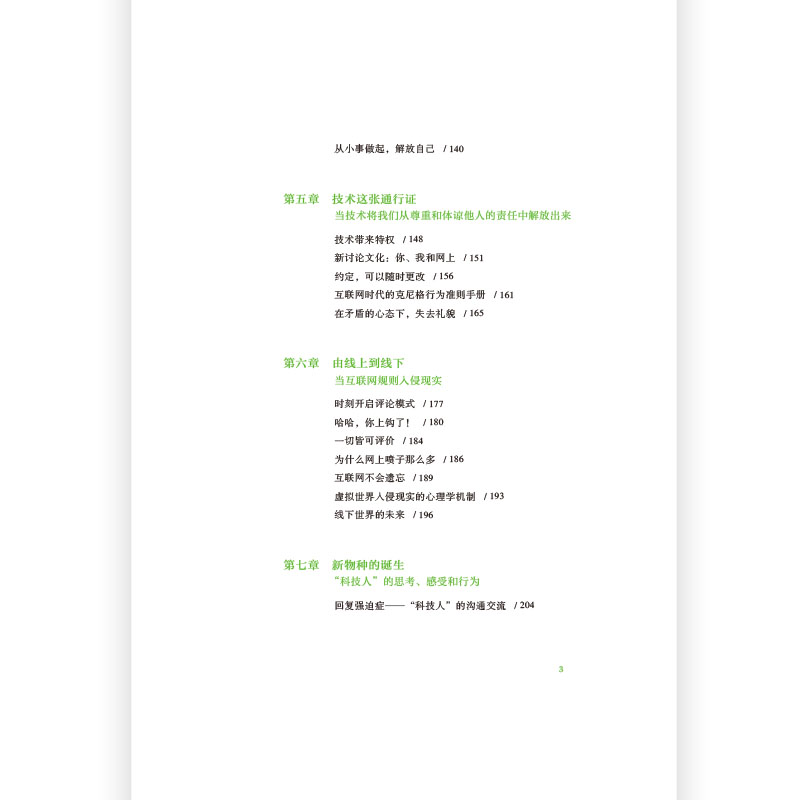 从小事做起，解放自己 / 140

第五章 技术这张通行证
当技术将我们从尊重和体谅他人的责任中解放出来

技术带来特权 / 148
新讨论文化：你、我和网上 / 151
约定，可以随时更改 / 156
互联网时代的克尼格行为准则手册 / 161
在矛盾的心态下，失去礼貌 / 165

第六章 由线上到线下
当互联网规则入侵现实

时刻开启评论模式 / 177
哈哈，你上钩了！ / 180
一切皆可评价 / 184
为什么网上喷子那么多 / 186
互联网不会遗忘 / 189
虚拟世界入侵现实的心理学机制 / 193
线下世界的未来 / 196

第七章 新物种的诞生
“科技人”的思考、感受和行为

回复强迫症——“科技人”的沟通交流 / 204

3